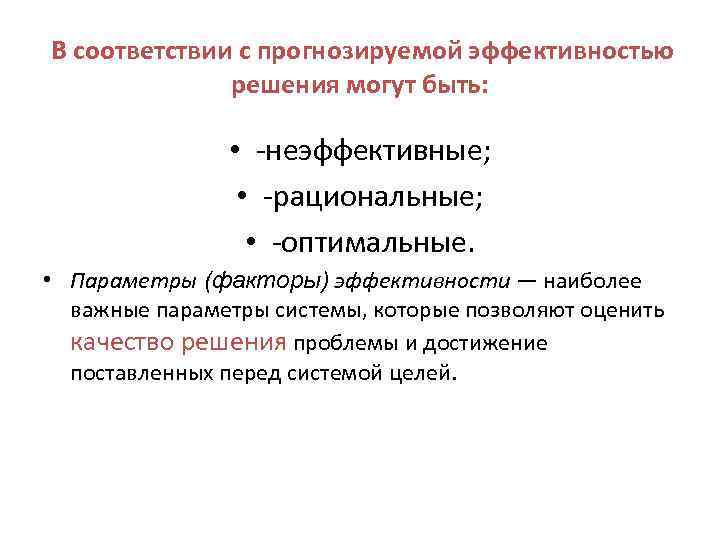 В соответствии с прогнозируемой эффективностью решения могут быть:

• -неэффективные;
• -рациональные;
• -оптимальные.

• Параметры (факторы) эффективности — наиболее важные параметры системы, которые позволяют оценить качество решения проблемы и достижение поставленных перед системой целей.